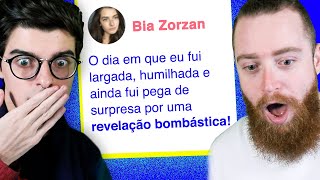 Bia Zorzan

O dia em que eu fui largada, humilhada e ainda fui pega de surpresa por uma revelação bombástica!